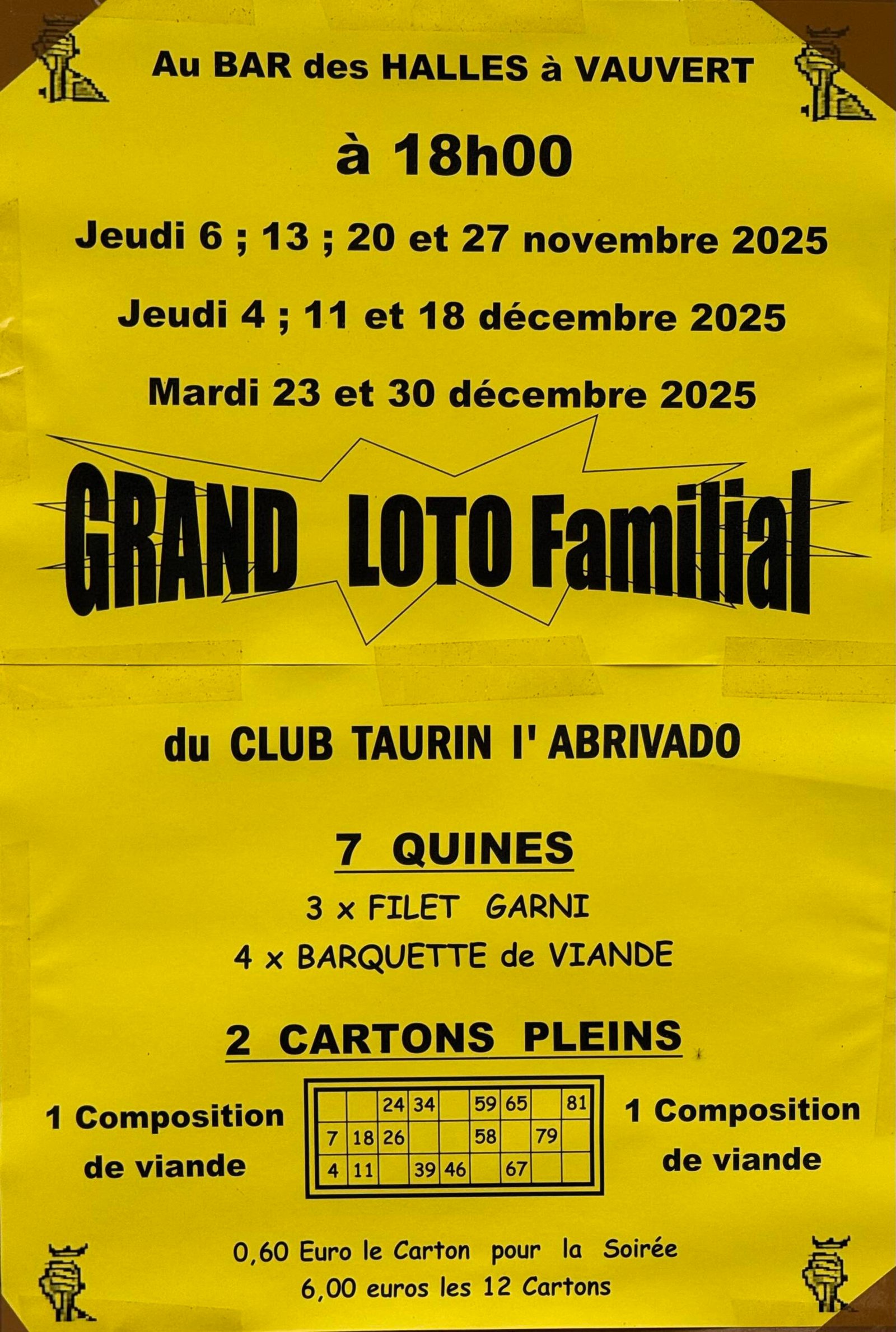 Au BAR des HALLES à VAUVERT

à 18h00

Jeudi 6 ; 13 ; 20 et 27 novembre 2025

Jeudi 4 ; 11 et 18 décembre 2025

Mardi 23 et 30 décembre 2025

GRAND LOTO Familial

du CLUB TAURIN l' ABRIVADO

7 QUINES

3 x FILET GARNI

4 x BARQUETTE de VIANDE

2 CARTONS PLEINS

1 Composition
de viande

|  |  | 24 | 34 |  | 59 | 65 |  | 81 |
|---|---|---|---|---|---|---|---|---|
| 7 | 18 | 26 |  |  | 58 |  | 79 |  |
| 4 | 11 |  | 39 | 46 |  | 67 |  |  |

1 Composition
de viande

0,60 Euro le Carton pour la Soirée
6,00 euros les 12 Cartons